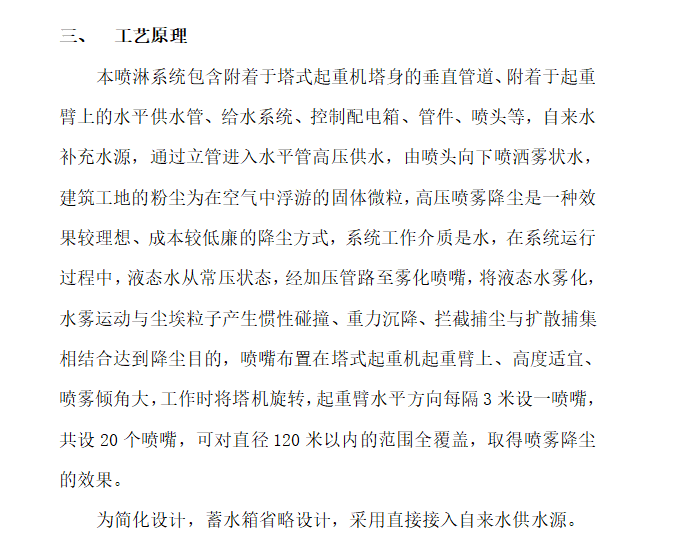 三、 工艺原理

本喷淋系统包含附着于塔式起重机塔身的垂直管道、附着于起重臂上的水平供水管、给水系统、控制配电箱、管件、喷头等，自来水补充水源，通过立管进入水平管高压供水，由喷头向下喷洒雾状水，建筑工地的粉尘为在空气中浮游的固体微粒，高压喷雾降尘是一种效果较理想、成本较低廉的降尘方式，系统工作介质是水，在系统运行过程中，液态水从常压状态，经加压管路至雾化喷嘴，将液态水雾化，水雾运动与尘埃粒子产生惯性碰撞、重力沉降、拦截捕尘与扩散捕集相结合达到降尘目的，喷嘴布置在塔式起重机起重臂上、高度适宜、喷雾倾角大，工作时将塔机旋转，起重臂水平方向每隔 3 米设一喷嘴，共设 20 个喷嘴，可对直径 120 米以内的范围全覆盖，取得喷雾降尘的效果。

为简化设计，蓄水箱省略设计，采用直接接入自来水供水源。